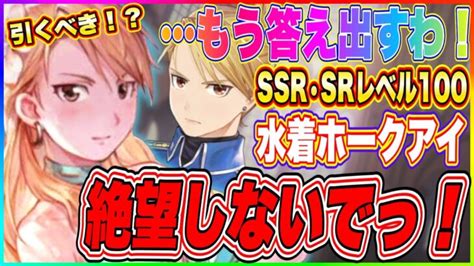 引くべき！？

…もう答え出すわ！

SSR・SRレベル100

水着ホークアイ

絶望しないでっ！